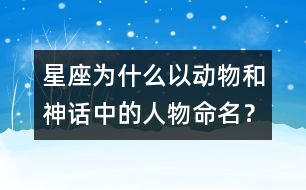 星座为什么以动物和神话中的人物命名？